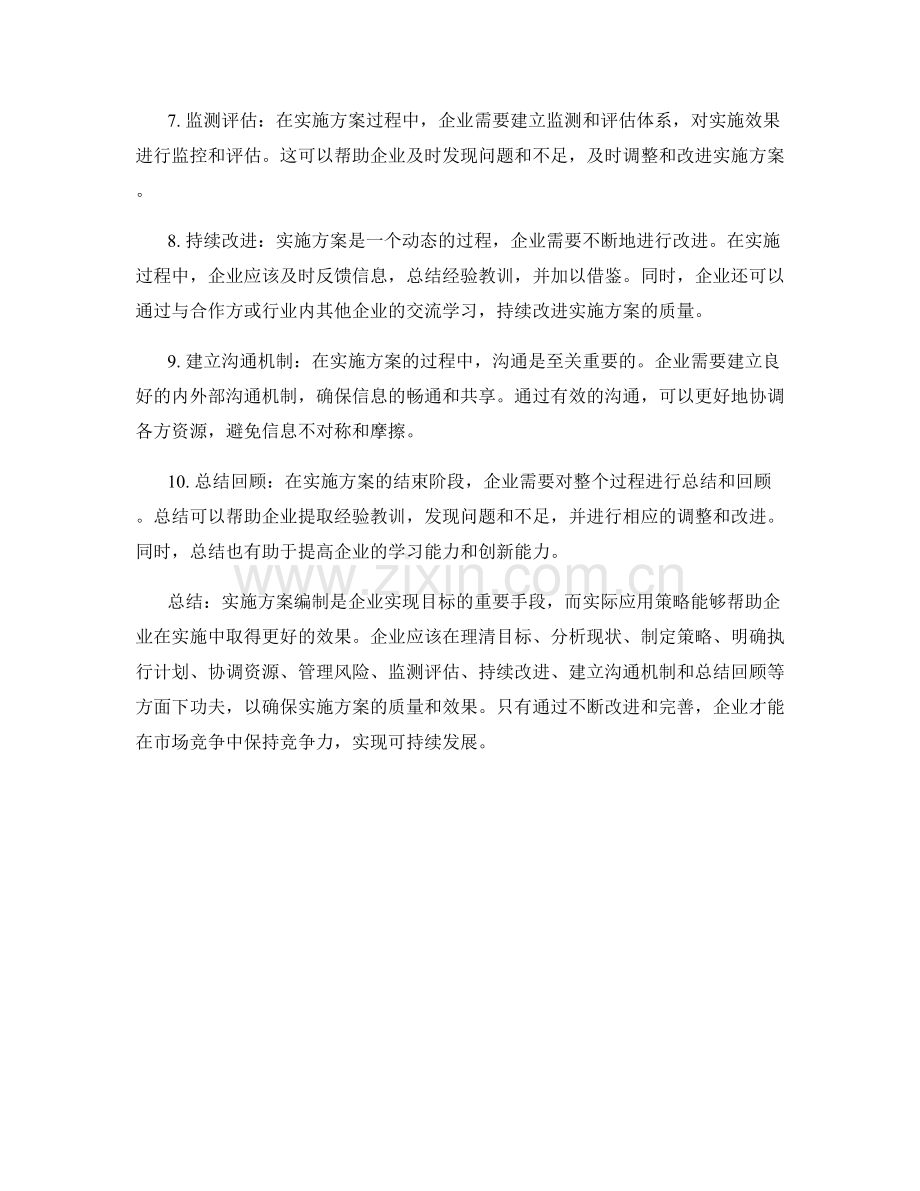 7.监测评估：在实施方案过程中，企业需要建立监测和评估体系，对实施效果进行监控和评估。这可以帮助企业及时发现问题和不足，及时调整和改进实施方案。

8.持续改进：实施方案是一个动态的过程，企业需要不断地进行改进。在实施过程中，企业应该及时反馈信息，总结经验教训，并加以借鉴。同时，企业还可以通过与合作方或行业内其他企业的交流学习，持续改进实施方案的质量。

9.建立沟通机制：在实施方案的过程中，沟通是至关重要的。企业需要建立良好的内外部沟通机制，确保信息的畅通和共享。通过有效的沟通，可以更好地协调各方资源，避免信息不对称和摩擦。

10.总结回顾：在实施方案的结束阶段，企业需要对整个过程进行总结和回顾。总结可以帮助企业提取经验教训，发现问题和不足，并进行相应的调整和改进。同时，总结也有助于提高企业的学习能力和创新能力。

总结：实施方案编制是企业实现目标的重要手段，而实际应用策略能够帮助企业在实施中取得更好的效果。企业应该在理清目标、分析现状、制定策略、明确执行计划、协调资源、管理风险、监测评估、持续改进、建立沟通机制和总结回顾等方面下功夫，以确保实施方案的质量和效果。只有通过不断改进和完善，企业才能在市场竞争中保持竞争力，实现可持续发展。

www.zixin.com.cn